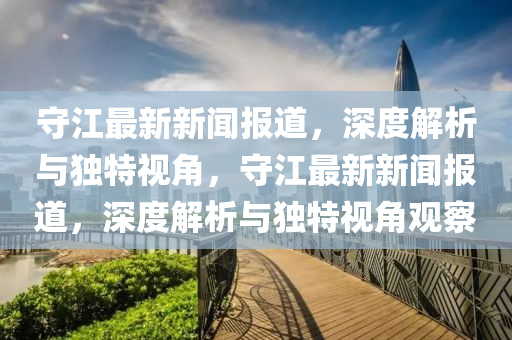 守江最新新闻报道，深度解析与独特视角，守江最新新闻报道，深度解析与独特视角观察